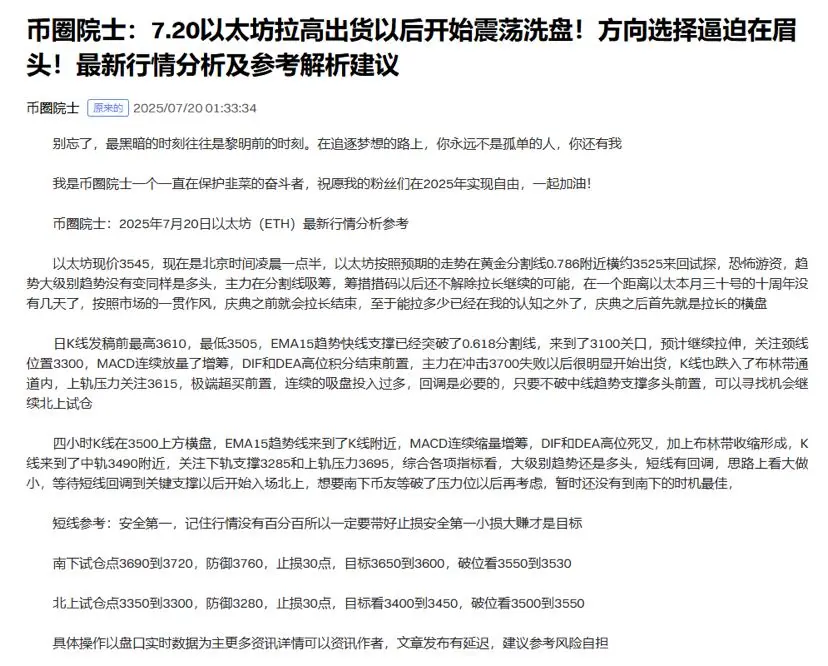 币圈院士：7.20以太坊拉高出货以后开始震荡洗盘！方向选择逼迫在眉头！最新行情分析及参考解析建议

币圈院士 原来的 2025/07/20 01:33:34

别忘了，最黑暗的时刻往往是黎明前的时刻。在追逐梦想的路上，你永远不是孤单的人，你还有我

我是币圈院士一个一直在保护韭菜的奋斗者，祝愿我的粉丝们在2025年实现自由，一起加油!

币圈院士：2025年7月20日以太坊（ETH）最新行情分析参考

以太坊现价3545，现在是北京时间凌晨一点半，以太坊按照预期的走势在黄金分割线0.786附近横约3525来回试探，恐怖游资，趋势大级别趋势没有变同样是多头，主力在分割线吸筹，筹措措码以后还不解除拉长继续的可能，在一个距离以太本月三十号的十周年没有几天了，按照市场的一贯作风，庆典之前就会拉长结束，至于能拉多少已经在我的认知之外了，庆典之后首先就是拉长的横盘

日K线发稿前最高3610，最低3505，EMA15趋势快线支撑已经突破了0.618分割线，来到了3100关口，预计继续拉伸，关注颈线位置3300，MACD连续放量了增筹，DIF和DEA高位积分结束前置，主力在冲击3700失败以后很明显开始出货，K线也跌入了布林带通道内，上轨压力关注3615，极端超买前置，连续的吸盘投入过多，回调是必要的，只要不破中线趋势支撑多头前置，可以寻找机会继续北上试仓

四小时K线在3500上方横盘，EMA15趋势线来到了K线附近，MACD连续缩量增筹，DIF和DEA高位死叉，加上布林带收缩形成，K线来到了中轨3490附近，关注下轨支撑3285和上轨压力3695，综合各项指标看，大级别趋势还是多头，短线有回调，思路上看大做小，等待短线回调到关键支撑以后开始入场北上，想要南下币友等破了压力位以后再考虑，暂时还没有到南下的时机最佳，

短线参考：安全第一，记住行情没有百分百所以一定要带好止损安全第一小损大赚才是目标

南下试仓点3690到3720，防御3760，止损30点，目标3650到3600，破位看3550到3530

北上试仓点3350到3300，防御3280，止损30点，目标看3400到3450，破位看3500到3550

具体操作以盘口实时数据为主更多资讯详情可以资讯作者，文章发布有延迟，建议参考风险自担